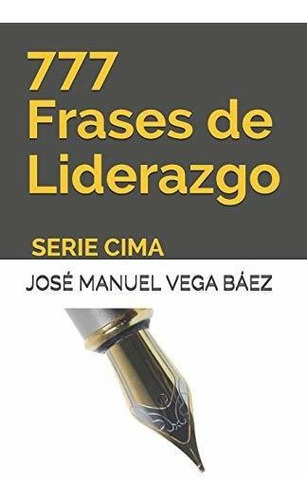 777
Frases de
Liderazgo

SERIE CIMA

JOSÉ MANUEL VEGA BÁEZ